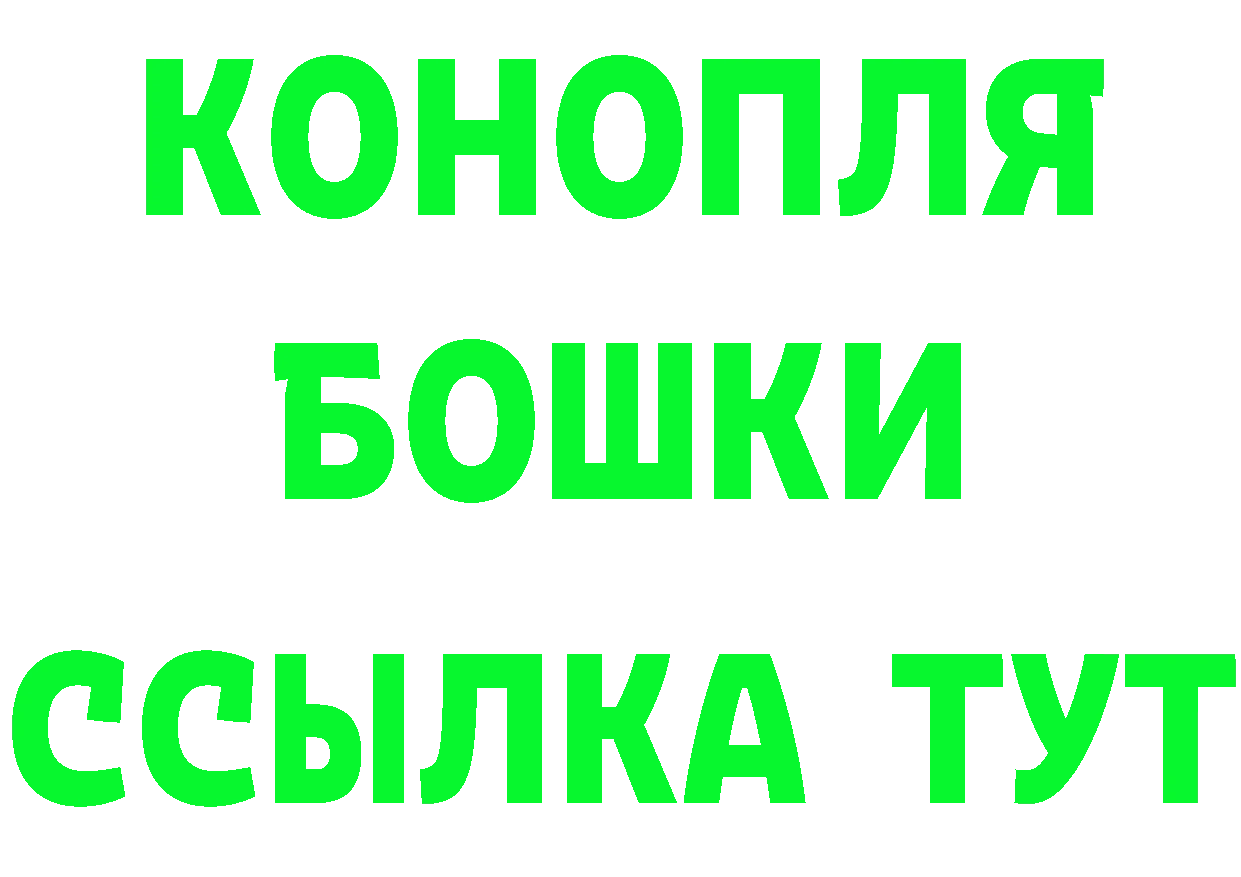 КОНОПЛЯ
БОШКИ
ССЫЛКА ТУТ